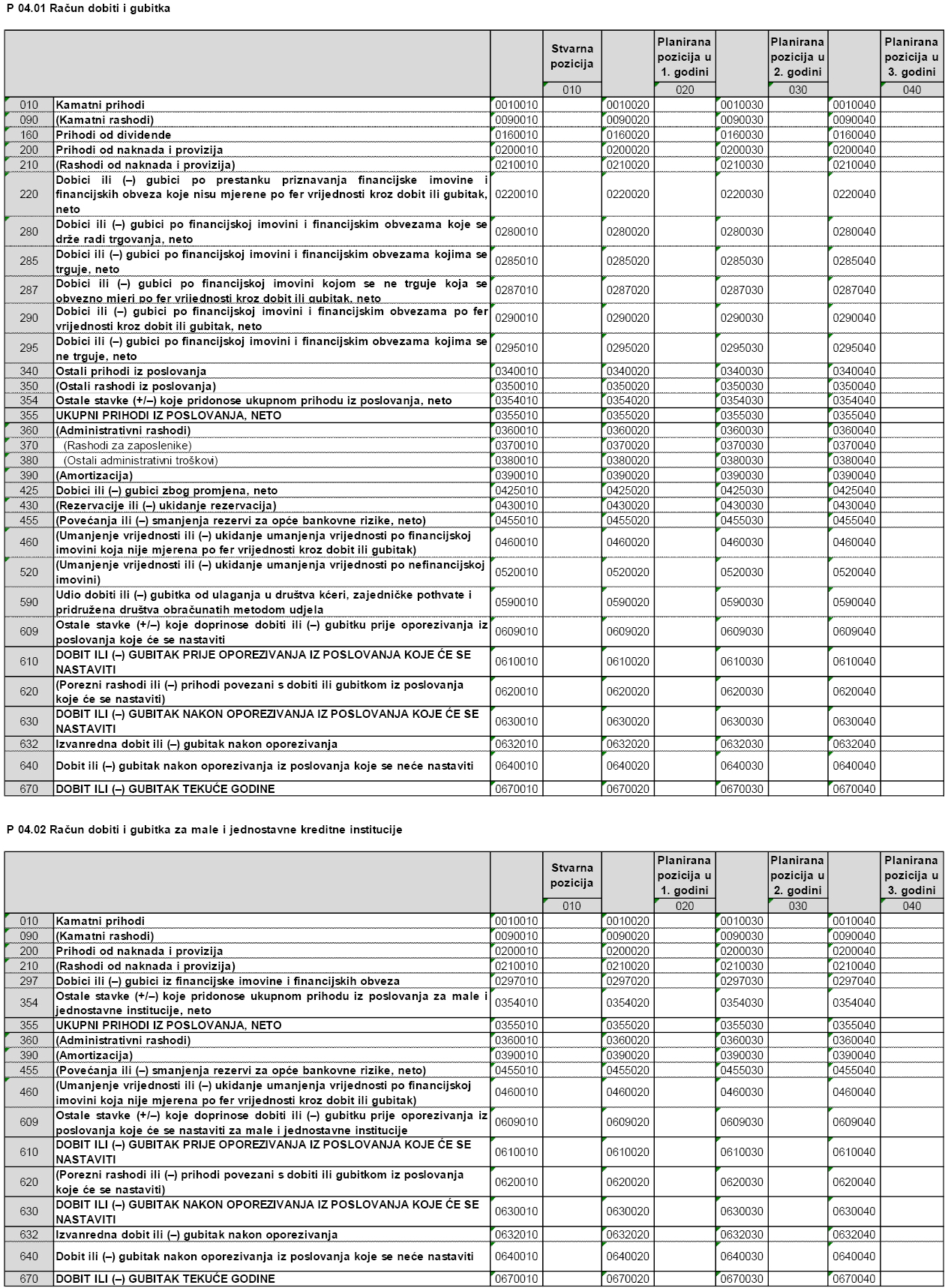 P 04.01 Račun dobiti i gubitka

| | | | Stvarna pozicija | | Planirana pozicija u 1. godini | | Planirana pozicija u 2. godini | | Planirana pozicija u 3. godini |
|---|---|---|---|---|---|---|---|---|---|
| | | | 010 | | 020 | | 030 | | 040 |
| 010 | Kamatni prihodi | 0010010 | | 0010020 | | 0010030 | | 0010040 | |
| 090 | (Kamatni rashodi) | 0090010 | | 0090020 | | 0090030 | | 0090040 | |
| 160 | Prihodi od dividende | 0160010 | | 0160020 | | 0160030 | | 0160040 | |
| 200 | Prihodi od naknada i provizija | 0200010 | | 0200020 | | 0200030 | | 0200040 | |
| 210 | (Rashodi od naknada i provizija) | 0210010 | | 0210020 | | 0210030 | | 0210040 | |
| 220 | Dobici ili (–) gubici po prestanku priznavanja financijske imovine i financijskih obveza koje nisu mjerene po fer vrijednosti kroz dobit ili gubitak, neto | 0220010 | | 0220020 | | 0220030 | | 0220040 | |
| 280 | Dobici ili (–) gubici po financijskoj imovini i financijskim obvezama koje se drže radi trgovanja, neto | 0280010 | | 0280020 | | 0280030 | | 0280040 | |
| 285 | Dobici ili (–) gubici po financijskoj imovini i financijskim obvezama kojima se trguje, neto | 0285010 | | 0285020 | | 0285030 | | 0285040 | |
| 287 | Dobici ili (–) gubici po financijskoj imovini kojom se ne trguje koja se obvezno mjeri po fer vrijednosti kroz dobit ili gubitak, neto | 0287010 | | 0287020 | | 0287030 | | 0287040 | |
| 290 | Dobici ili (–) gubici po financijskoj imovini i financijskim obvezama po fer vrijednosti kroz dobit ili gubitak, neto | 0290010 | | 0290020 | | 0290030 | | 0290040 | |
| 295 | Dobici ili (–) gubici po financijskoj imovini i financijskim obvezama kojima se ne trguje, neto | 0295010 | | 0295020 | | 0295030 | | 0295040 | |
| 340 | Ostali prihodi iz poslovanja | 0340010 | | 0340020 | | 0340030 | | 0340040 | |
| 350 | (Ostali rashodi iz poslovanja) | 0350010 | | 0350020 | | 0350030 | | 0350040 | |
| 354 | Ostale stavke (+/–) koje pridonose ukupnom prihodu iz poslovanja, neto | 0354010 | | 0354020 | | 0354030 | | 0354040 | |
| 355 | UKUPNI PRIHODI IZ POSLOVANJA, NETO | 0355010 | | 0355020 | | 0355030 | | 0355040 | |
| 360 | (Administrativni rashodi) | 0360010 | | 0360020 | | 0360030 | | 0360040 | |
| 370 | (Rashodi za zaposlenike) | 0370010 | | 0370020 | | 0370030 | | 0370040 | |
| 380 | (Ostali administrativni troškovi) | 0380010 | | 0380020 | | 0380030 | | 0380040 | |
| 390 | (Amortizacija) | 0390010 | | 0390020 | | 0390030 | | 0390040 | |
| 425 | Dobici ili (–) gubici zbog promjena, neto | 0425010 | | 0425020 | | 0425030 | | 0425040 | |
| 430 | (Rezervacije ili (–) ukidanje rezervacija) | 0430010 | | 0430020 | | 0430030 | | 0430040 | |
| 455 | (Povećanja ili (–) smanjenja rezervi za opće bankovne rizike, neto) | 0455010 | | 0455020 | | 0455030 | | 0455040 | |
| 460 | (Umanjenje vrijednosti ili (–) ukidanje umanjenja vrijednosti po financijskoj imovini koja nije mjerena po fer vrijednosti kroz dobit ili gubitak) | 0460010 | | 0460020 | | 0460030 | | 0460040 | |
| 520 | (Umanjenje vrijednosti ili (–) ukidanje umanjenja vrijednosti po nefinancijskoj imovini) | 0520010 | | 0520020 | | 0520030 | | 0520040 | |
| 590 | Udio dobiti ili (–) gubitka od ulaganja u društva kćeri, zajedničke pothvate i pridružena društva obračunatih metodom udjela | 0590010 | | 0590020 | | 0590030 | | 0590040 | |
| 609 | Ostale stavke (+/–) koje doprinose dobiti ili (–) gubitku prije oporezivanja iz poslovanja koje će se nastaviti | 0609010 | | 0609020 | | 0609030 | | 0609040 | |
| 610 | DOBIT ILI (–) GUBITAK PRIJE OPOREZIVANJA IZ POSLOVANJA KOJE ĆE SE NASTAVITI | 0610010 | | 0610020 | | 0610030 | | 0610040 | |
| 620 | (Porezni rashodi ili (–) prihodi povezani s dobiti ili gubitkom iz poslovanja koje će se nastaviti) | 0620010 | | 0620020 | | 0620030 | | 0620040 | |
| 630 | DOBIT ILI (–) GUBITAK NAKON OPOREZIVANJA IZ POSLOVANJA KOJE ĆE SE NASTAVITI | 0630010 | | 0630020 | | 0630030 | | 0630040 | |
| 632 | Izvanredna dobit ili (–) gubitak nakon oporezivanja | 0632010 | | 0632020 | | 0632030 | | 0632040 | |
| 640 | Dobit ili (–) gubitak nakon oporezivanja iz poslovanja koje se neće nastaviti | 0640010 | | 0640020 | | 0640030 | | 0640040 | |
| 670 | DOBIT ILI (–) GUBITAK TEKUĆE GODINE | 0670010 | | 0670020 | | 0670030 | | 0670040 | |

P 04.02 Račun dobiti i gubitka za male i jednostavne kreditne institucije

| | | | Stvarna pozicija | | Planirana pozicija u 1. godini | | Planirana pozicija u 2. godini | | Planirana pozicija u 3. godini |
|---|---|---|---|---|---|---|---|---|---|
| | | | 010 | | 020 | | 030 | | 040 |
| 010 | Kamatni prihodi | 0010010 | | 0010020 | | 0010030 | | 0010040 | |
| 090 | (Kamatni rashodi) | 0090010 | | 0090020 | | 0090030 | | 0090040 | |
| 200 | Prihodi od naknada i provizija | 0200010 | | 0200020 | | 0200030 | | 0200040 | |
| 210 | (Rashodi od naknada i provizija) | 0210010 | | 0210020 | | 0210030 | | 0210040 | |
| 297 | Dobici ili (–) gubici iz financijske imovine i financijskih obveza | 0297010 | | 0297020 | | 0297030 | | 0297040 | |
| 354 | Ostale stavke (+/–) koje pridonose ukupnom prihodu iz poslovanja za male i jednostavne institucije, neto | 0354010 | | 0354020 | | 0354030 | | 0354040 | |
| 355 | UKUPNI PRIHODI IZ POSLOVANJA, NETO | 0355010 | | 0355020 | | 0355030 | | 0355040 | |
| 360 | (Administrativni rashodi) | 0360010 | | 0360020 | | 0360030 | | 0360040 | |
| 390 | (Amortizacija) | 0390010 | | 0390020 | | 0390030 | | 0390040 | |
| 455 | (Povećanja ili (–) smanjenja rezervi za opće bankovne rizike, neto) | 0455010 | | 0455020 | | 0455030 | | 0455040 | |
| 460 | (Umanjenje vrijednosti ili (–) ukidanje umanjenja vrijednosti po financijskoj imovini koja nije mjerena po fer vrijednosti kroz dobit ili gubitak) | 0460010 | | 0460020 | | 0460030 | | 0460040 | |
| 609 | Ostale stavke (+/–) koje doprinose dobiti ili (–) gubitku prije oporezivanja iz poslovanja koje će se nastaviti za male i jednostavne institucije | 0609010 | | 0609020 | | 0609030 | | 0609040 | |
| 610 | DOBIT ILI (–) GUBITAK PRIJE OPOREZIVANJA IZ POSLOVANJA KOJE ĆE SE NASTAVITI | 0610010 | | 0610020 | | 0610030 | | 0610040 | |
| 620 | (Porezni rashodi ili (–) prihodi povezani s dobiti ili gubitkom iz poslovanja koje će se nastaviti) | 0620010 | | 0620020 | | 0620030 | | 0620040 | |
| 630 | DOBIT ILI (–) GUBITAK NAKON OPOREZIVANJA IZ POSLOVANJA KOJE ĆE SE NASTAVITI | 0630010 | | 0630020 | | 0630030 | | 0630040 | |
| 632 | Izvanredna dobit ili (–) gubitak nakon oporezivanja | 0632010 | | 0632020 | | 0632030 | | 0632040 | |
| 640 | Dobit ili (–) gubitak nakon oporezivanja iz poslovanja koje se neće nastaviti | 0640010 | | 0640020 | | 0640030 | | 0640040 | |
| 670 | DOBIT ILI (–) GUBITAK TEKUĆE GODINE | 0670010 | | 0670020 | | 0670030 | | 0670040 | |